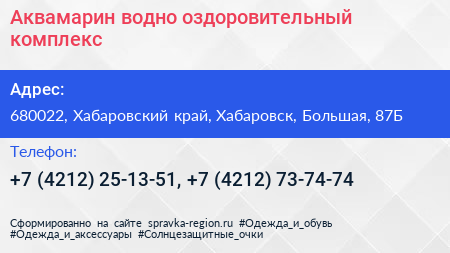 Аквамарин водно оздоровительный комплекс

Адрес:

680022, Хабаровский край, Хабаровск, Большая, 87Б

Телефон:

+7 (4212) 25-13-51, +7 (4212) 73-74-74

Сформированно на сайте spravka-region.ru #Одежда_и_обувь #Одежда_и_аксессуары #Солнцезащитные_очки